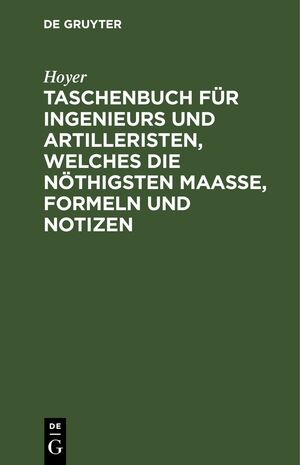 DE GRUYTER

Hoyer

TASCHENBUCH FÜR INGENIEURS UND ARTILLERISTEN, WELCHES DIE NÖTHIGSTEN MAASSE, FORMELN UND NOTIZEN

DE
G